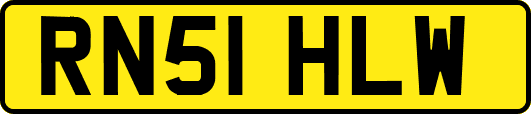 RN51 HLW